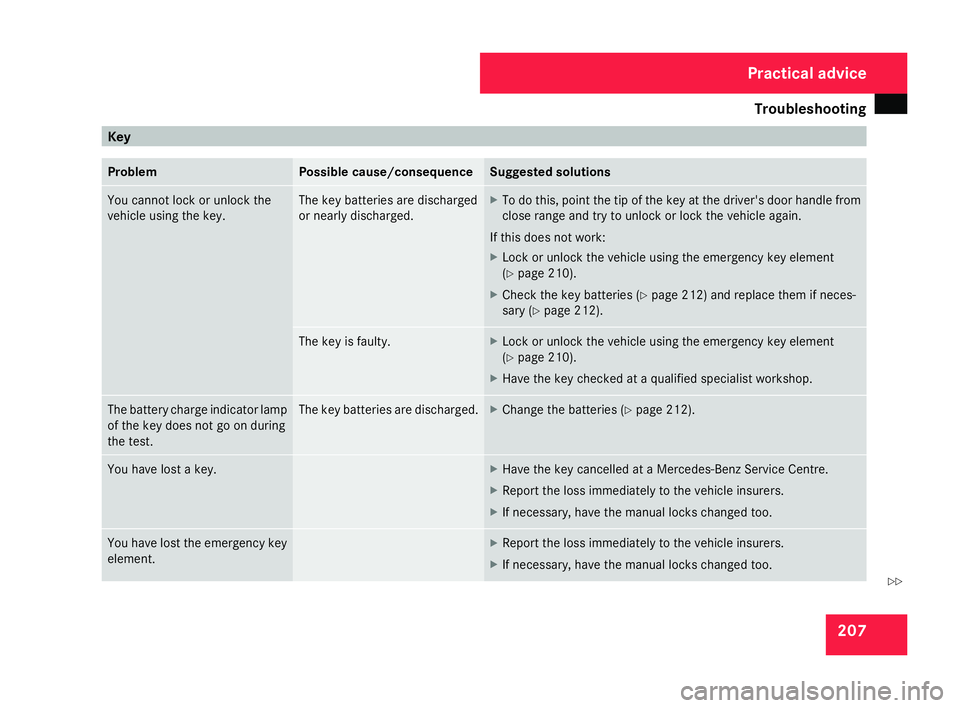 Practical advice
Troubleshooting

Key

| Problem | Possible cause/consequence | Suggested solutions |
|---|---|---|
| You cannot lock or unlock the vehicle using the key. | The key batteries are discharged or nearly discharged. | X To do this, point the tip of the key at the driver's door handle from close range and try to unlock or lock the vehicle again. If this does not work: X Lock or unlock the vehicle using the emergency key element (▷ page 210). X Check the key batteries (▷ page 212) and replace them if necessary (▷ page 212). |
| | The key is faulty. | X Lock or unlock the vehicle using the emergency key element (▷ page 210). X Have the key checked at a qualified specialist workshop. |
| The battery charge indicator lamp of the key does not go on during the test. | The key batteries are discharged. | X Change the batteries (▷ page 212). |
| You have lost a key. | | X Have the key cancelled at a Mercedes-Benz Service Centre. X Report the loss immediately to the vehicle insurers. X If necessary, have the manual locks changed too. |
| You have lost the emergency key element. | | X Report the loss immediately to the vehicle insurers. X If necessary, have the manual locks changed too. |

▷▷

207

carmanualsonline.info